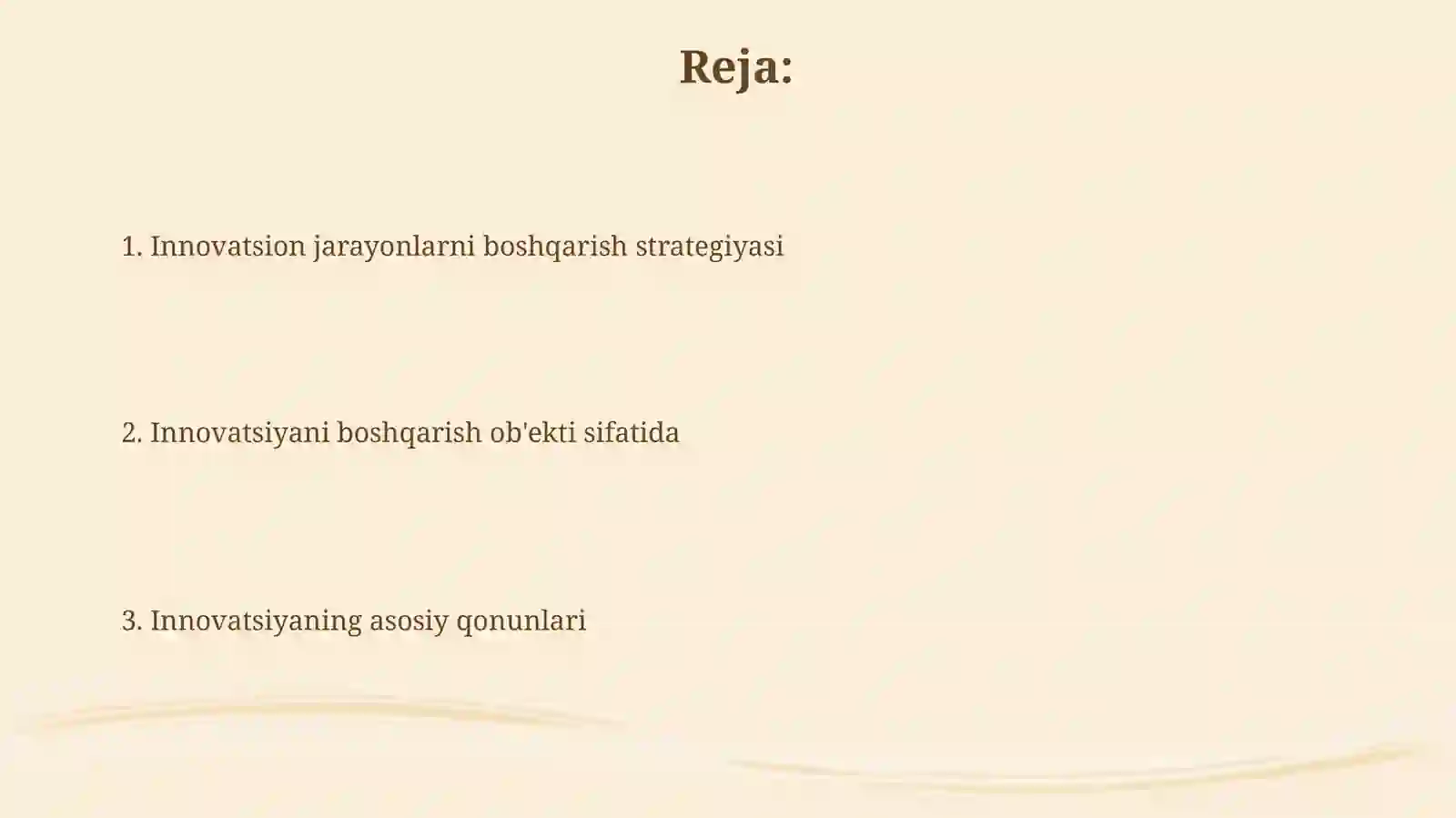 Reja:

1. Innovatsion jarayonlarni boshqarish strategiyasi

2. Innovatsiyani boshqarish ob'ekti sifatida

3. Innovatsiyaning asosiy qonunlari